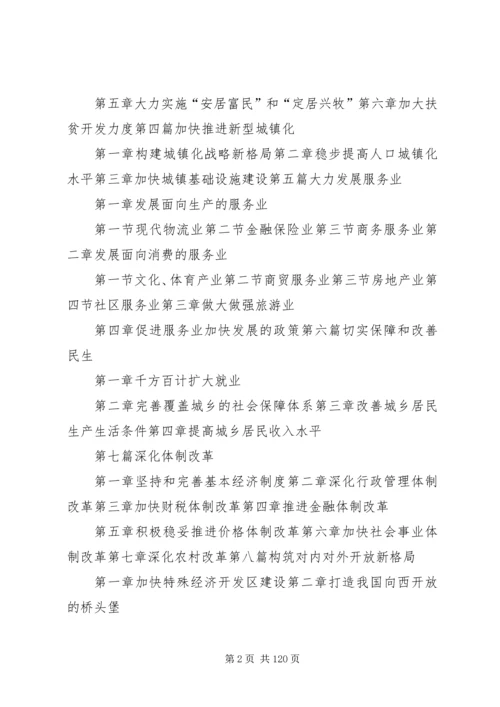 第五章大力实施“安居富民”和“定居兴牧”第六章加大扶贫开发力度第四篇加快推进新型城镇化

第一章构建城镇化战略新格局第二章稳步提高人口城镇化水平第三章加快城镇基础设施建设第五篇大力发展服务业

第一章发展面向生产的服务业

第一节现代物流业第二节金融保险业第三节商务服务业第二章发展面向消费的服务业

第一节文化、体育产业第二节商贸服务业第三节房地产业第四节社区服务业第三章做大做强旅游业

第四章促进服务业加快发展的政策第六篇切实保障和改善民生

第一章千方百计扩大就业

第二章完善覆盖城乡的社会保障体系第三章改善城乡居民生产生活条件第四章提高城乡居民收入水平

第七篇深化体制改革

第一章坚持和完善基本经济制度第二章深化行政管理体制改革第三章加快财税体制改革第四章推进金融体制改革

第五章积极稳妥推进价格体制改革第六章加快社会事业体制改革第七章深化农村改革第八篇构筑对内对外开放新格局

第一章加快特殊经济开发区建设第二章打造我国向西开放的桥头堡

第 2 页 共 120 页